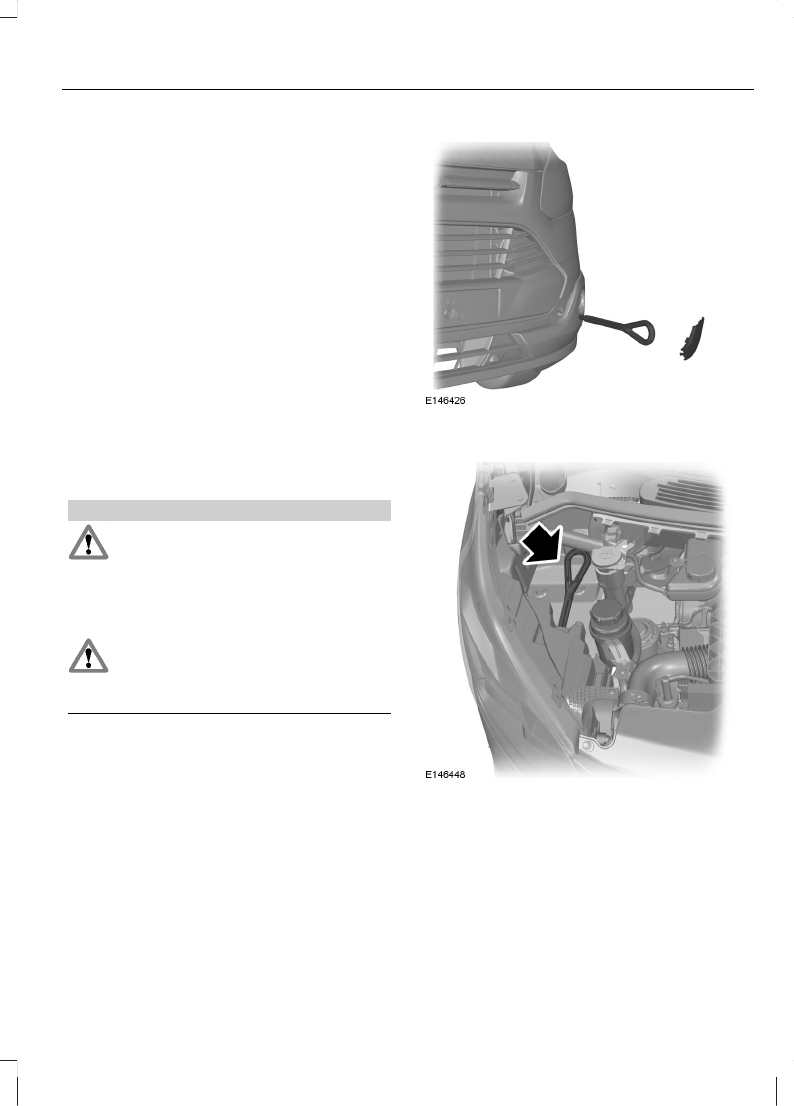 E146426

E146448